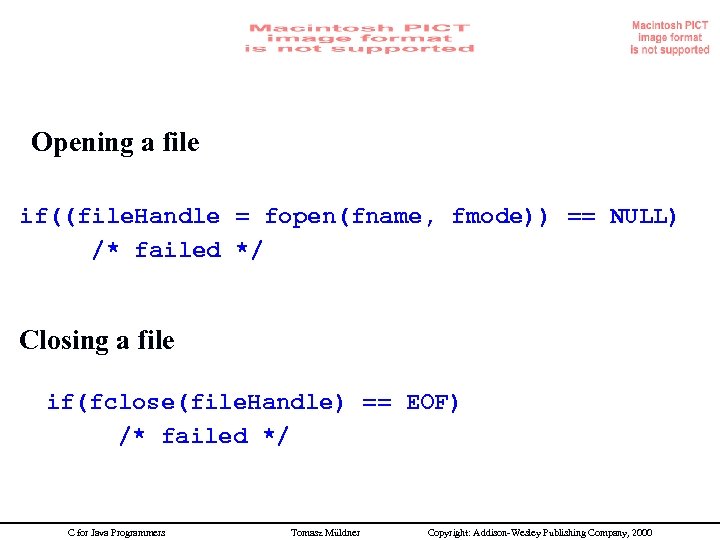 Macintosh PICT image format is not supported

Macintosh PICT image format is not supported

Opening a file

if((fileHandle = fopen(fname, fmode)) == NULL)
/* failed */

Closing a file

if(fclose(fileHandle) == EOF)
/* failed */

C for Java Programmers Tomasz Müldner Copyright: Addison-Wesley Publishing Company, 2000